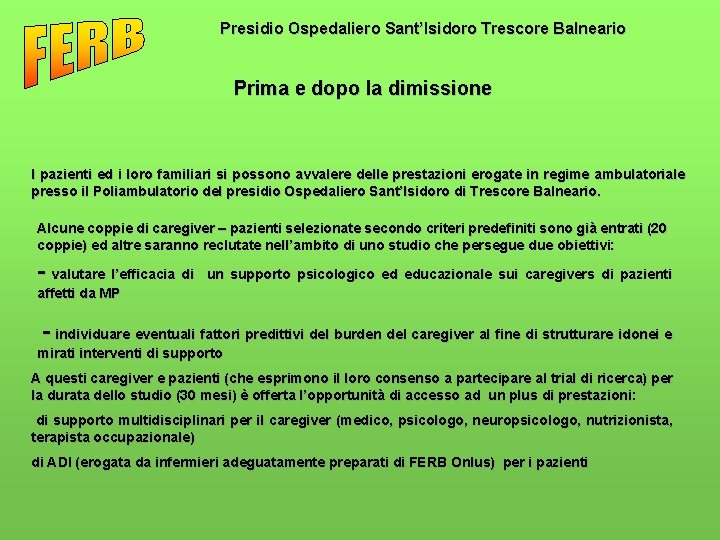 FERB

Presidio Ospedaliero Sant'Isidoro Trescore Balneario

Prima e dopo la dimissione

I pazienti ed i loro familiari si possono avvalere delle prestazioni erogate in regime ambulatoriale presso il Poliambulatorio del presidio Ospedaliero Sant'Isidoro di Trescore Balneario.

Alcune coppie di caregiver – pazienti selezionate secondo criteri predefiniti sono già entrati (20 coppie) ed altre saranno reclutate nell'ambito di uno studio che persegue due obiettivi:

- valutare l'efficacia di un supporto psicologico ed educazionale sui caregivers di pazienti affetti da MP

- individuare eventuali fattori predittivi del burden del caregiver al fine di strutturare idonei e mirati interventi di supporto

A questi caregiver e pazienti (che esprimono il loro consenso a partecipare al trial di ricerca) per la durata dello studio (30 mesi) è offerta l'opportunità di accesso ad un plus di prestazioni:

di supporto multidisciplinari per il caregiver (medico, psicologo, neuropsicologo, nutrizionista, terapista occupazionale)

di ADI (erogata da infermieri adeguatamente preparati di FERB Onlus) per i pazienti